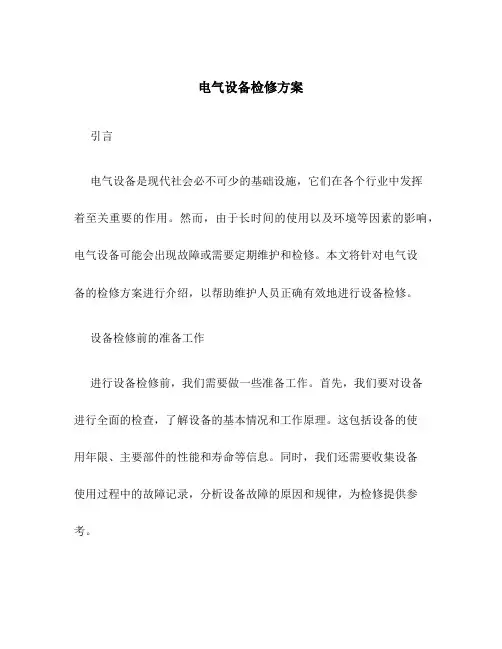 电气设备检修方案

引言

电气设备是现代社会必不可少的基础设施，它们在各个行业中发挥着至关重要的作用。然而，由于长时间的使用以及环境等因素的影响，电气设备可能会出现故障或需要定期维护和检修。本文将针对电气设备的检修方案进行介绍，以帮助维护人员正确有效地进行设备检修。

设备检修前的准备工作

进行设备检修前，我们需要做一些准备工作。首先，我们要对设备进行全面的检查，了解设备的基本情况和工作原理。这包括设备的使用年限、主要部件的性能和寿命等信息。同时，我们还需要收集设备使用过程中的故障记录，分析设备故障的原因和规律，为检修提供参考。